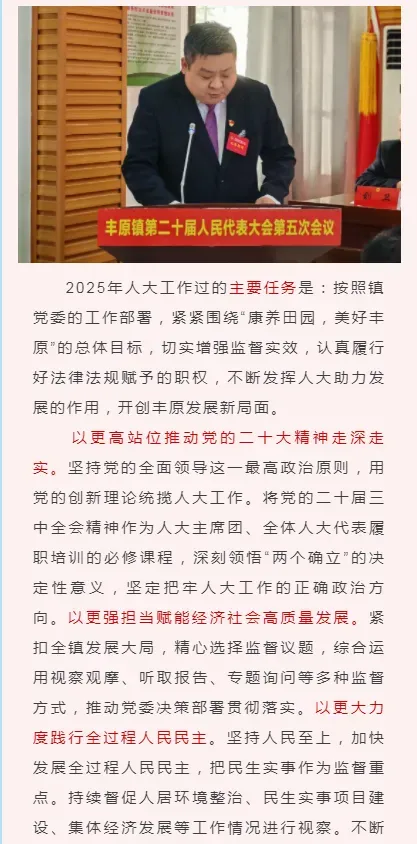 丰原镇第二十届人民代表大会第五次会议

2025年人大工作过的主要任务是：按照镇党委的工作部署，紧紧围绕“康养田园，美好丰原”的总体目标，切实增强监督实效，认真履行好法律法规赋予的职权，不断发挥人大助力发展的作用，开创丰原发展新局面。

以更高站位推动党的二十大精神走深走实。坚持党的全面领导这一最高政治原则，用党的创新理论统揽人大工作。将党的二十届三中全会精神作为人大主席团、全体人大代表履职培训的必修课程，深刻领悟“两个确立”的决定性意义，坚定把牢人大工作的正确政治方向。以更强担当赋能经济社会高质量发展。紧扣全镇发展大局，精心选择监督议题，综合运用视察观摩、听取报告、专题询问等多种监督方式，推动党委决策部署贯彻落实。以更大力度践行全过程人民民主。坚持人民至上，加快发展全过程人民民主，把民生实事作为监督重点。持续督促人居环境整治、民生实事项目建设、集体经济发展等工作情况进行视察。不断